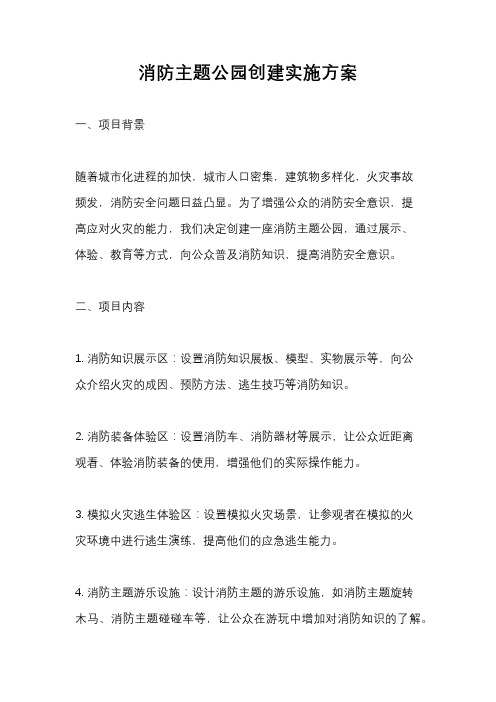 消防主题公园创建实施方案

一、项目背景

随着城市化进程的加快，城市人口密集，建筑物多样化，火灾事故频发，消防安全问题日益凸显。为了增强公众的消防安全意识，提高应对火灾的能力，我们决定创建一座消防主题公园，通过展示、体验、教育等方式，向公众普及消防知识，提高消防安全意识。

二、项目内容

1. 消防知识展示区：设置消防知识展板、模型、实物展示等，向公众介绍火灾的成因、预防方法、逃生技巧等消防知识。

2. 消防装备体验区：设置消防车、消防器材等展示，让公众近距离观看、体验消防装备的使用，增强他们的实际操作能力。

3. 模拟火灾逃生体验区：设置模拟火灾场景，让参观者在模拟的火灾环境中进行逃生演练，提高他们的应急逃生能力。

4. 消防主题游乐设施：设计消防主题的游乐设施，如消防主题旋转木马、消防主题碰碰车等，让公众在游玩中增加对消防知识的了解。